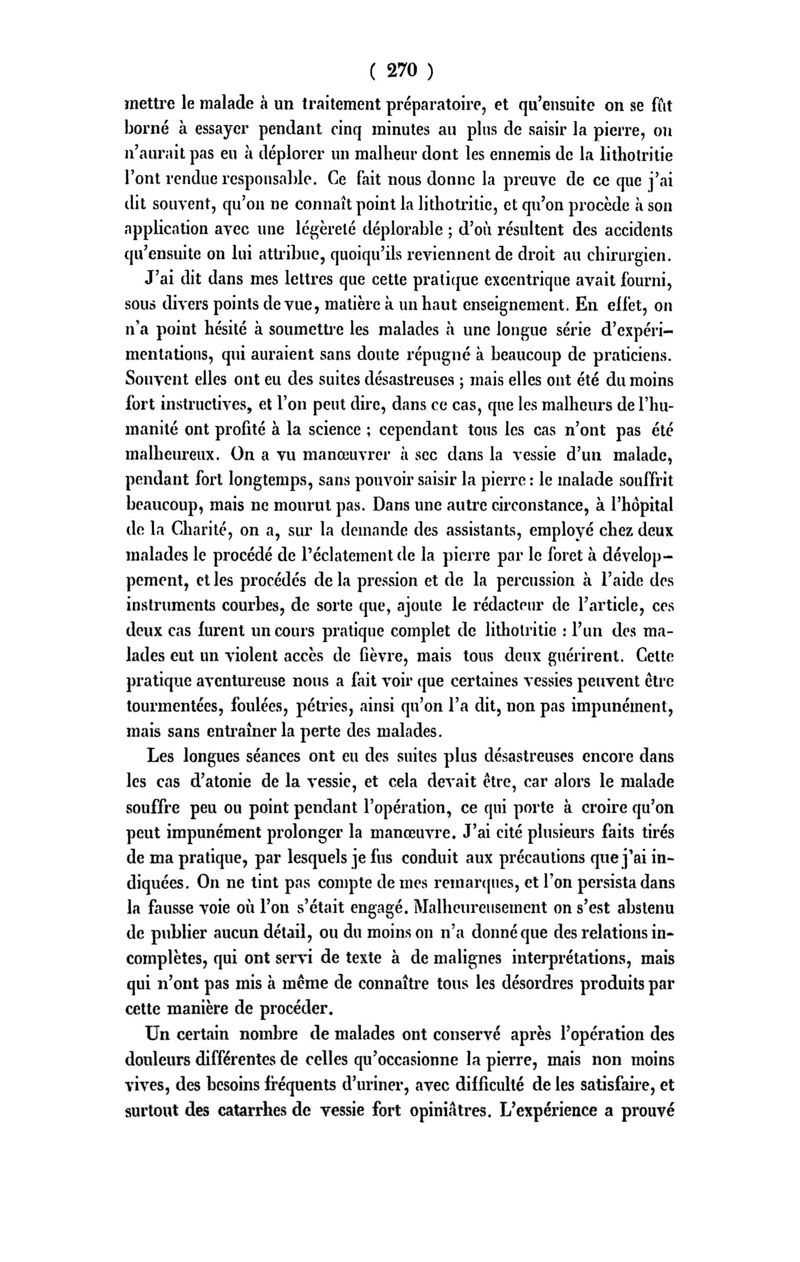 ( 270 )

mettre le malade à un traitement préparatoire, et qu'ensuite on se fût borné à essayer pendant cinq minutes au plus de saisir la pierre, on n'aurait pas eu à déplorer un malheur dont les ennemis de la lithotritie l'ont rendue responsable. Ce fait nous donne la preuve de ce que j'ai dit souvent, qu'on ne connaît point la lithotritie, et qu'on procède à son application avec une légèreté déplorable ; d'où résultent des accidents qu'ensuite on lui attribue, quoiqu'ils reviennent de droit au chirurgien.

J'ai dit dans mes lettres que cette pratique excentrique avait fourni, sous divers points de vue, matière à un haut enseignement. En effet, on n'a point hésité à soumettre les malades à une longue série d'expérimentations, qui auraient sans doute répugné à beaucoup de praticiens. Souvent elles ont eu des suites désastreuses ; mais elles ont été du moins fort instructives, et l'on peut dire, dans ce cas, que les malheurs de l'humanité ont profité à la science ; cependant tous les cas n'ont pas été malheureux. On a vu manœuvrer à sec dans la vessie d'un malade, pendant fort longtemps, sans pouvoir saisir la pierre : le malade souffrit beaucoup, mais ne mourut pas. Dans une autre circonstance, à l'hôpital de la Charité, on a, sur la demande des assistants, employé chez deux malades le procédé de l'éclatement de la pierre par le foret à développement, et les procédés de la pression et de la percussion à l'aide des instruments courbes, de sorte que, ajoute le rédacteur de l'article, ces deux cas furent un cours pratique complet de lithotritie : l'un des malades eut un violent accès de fièvre, mais tous deux guérirent. Cette pratique aventureuse nous a fait voir que certaines vessies peuvent être tourmentées, foulées, pétries, ainsi qu'on l'a dit, non pas impunément, mais sans entraîner la perte des malades.

Les longues séances ont eu des suites plus désastreuses encore dans les cas d'atonie de la vessie, et cela devait être, car alors le malade souffre peu ou point pendant l'opération, ce qui porte à croire qu'on peut impunément prolonger la manœuvre. J'ai cité plusieurs faits tirés de ma pratique, par lesquels je fus conduit aux précautions que j'ai indiquées. On ne tint pas compte de mes remarques, et l'on persista dans la fausse voie où l'on s'était engagé. Malheureusement on s'est abstenu de publier aucun détail, ou du moins on n'a donné que des relations incomplètes, qui ont servi de texte à de malignes interprétations, mais qui n'ont pas mis à même de connaître tous les désordres produits par cette manière de procéder.

Un certain nombre de malades ont conservé après l'opération des douleurs différentes de celles qu'occasionne la pierre, mais non moins vives, des besoins fréquents d'uriner, avec difficulté de les satisfaire, et surtout des catarrhes de vessie fort opiniâtres. L'expérience a prouvé